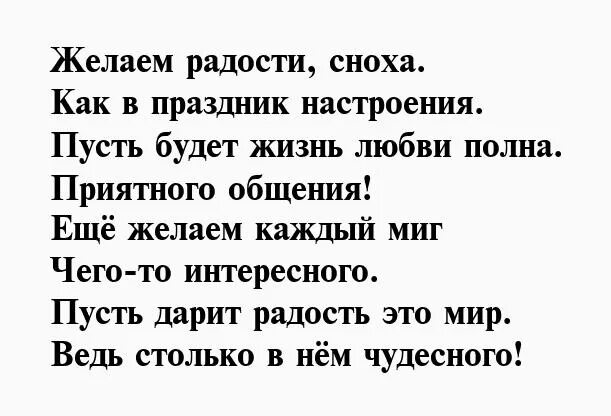 Желаем радости, сноха.
Как в праздник настроения.
Пусть будет жизнь любви полна.
Приятного общения!
Ещё желаем каждый миг
Чего-то интересного.
Пусть дарит радость это мир.
Ведь столько в нём чудесного!